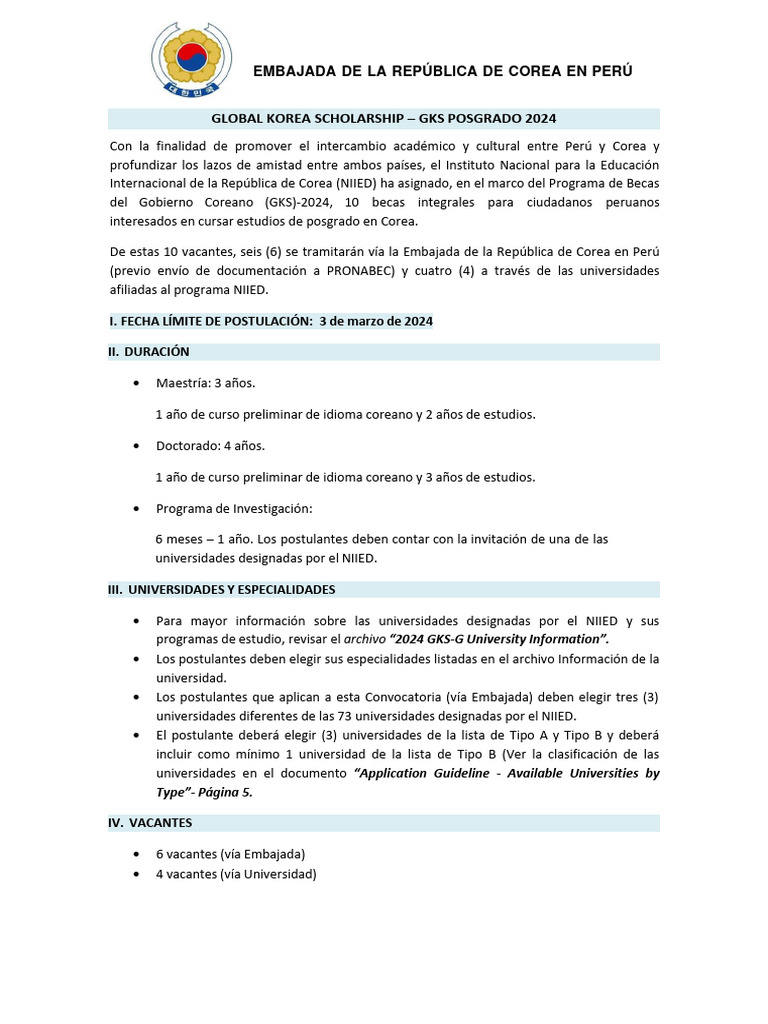 대한민국

EMBAJADA DE LA REPÚBLICA DE COREA EN PERÚ

GLOBAL KOREA SCHOLARSHIP – GKS POSGRADO 2024

Con la finalidad de promover el intercambio académico y cultural entre Perú y Corea y profundizar los lazos de amistad entre ambos países, el Instituto Nacional para la Educación Internacional de la República de Corea (NIIED) ha asignado, en el marco del Programa de Becas del Gobierno Coreano (GKS)-2024, 10 becas integrales para ciudadanos peruanos interesados en cursar estudios de posgrado en Corea.

De estas 10 vacantes, seis (6) se tramitarán vía la Embajada de la República de Corea en Perú (previo envío de documentación a PRONABEC) y cuatro (4) a través de las universidades afiliadas al programa NIIED.

I. FECHA LÍMITE DE POSTULACIÓN: 3 de marzo de 2024

II. DURACIÓN

• Maestría: 3 años.

1 año de curso preliminar de idioma coreano y 2 años de estudios.

• Doctorado: 4 años.

1 año de curso preliminar de idioma coreano y 3 años de estudios.

• Programa de Investigación:

6 meses – 1 año. Los postulantes deben contar con la invitación de una de las universidades designadas por el NIIED.

III. UNIVERSIDADES Y ESPECIALIDADES

• Para mayor información sobre las universidades designadas por el NIIED y sus programas de estudio, revisar el archivo "2024 GKS-G University Information".
• Los postulantes deben elegir sus especialidades listadas en el archivo Información de la universidad.
• Los postulantes que aplican a esta Convocatoria (vía Embajada) deben elegir tres (3) universidades diferentes de las 73 universidades designadas por el NIIED.
• El postulante deberá elegir (3) universidades de la lista de Tipo A y Tipo B y deberá incluir como mínimo 1 universidad de la lista de Tipo B (Ver la clasificación de las universidades en el documento "Application Guideline - Available Universities by Type"- Página 5.

IV. VACANTES

• 6 vacantes (vía Embajada)
• 4 vacantes (vía Universidad)